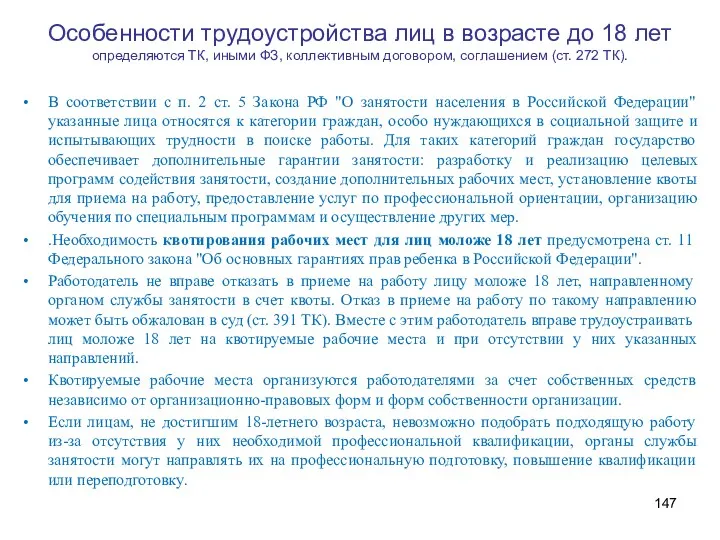 Особенности трудоустройства лиц в возрасте до 18 лет
определяются ТК, иными ФЗ, коллективным договором, соглашением (ст. 272 ТК).

• В соответствии с п. 2 ст. 5 Закона РФ "О занятости населения в Российской Федерации" указанные лица относятся к категории граждан, особо нуждающихся в социальной защите и испытывающих трудности в поиске работы. Для таких категорий граждан государство обеспечивает дополнительные гарантии занятости: разработку и реализацию целевых программ содействия занятости, создание дополнительных рабочих мест, установление квоты для приема на работу, предоставление услуг по профессиональной ориентации, организацию обучения по специальным программам и осуществление других мер.

• .Необходимость квотирования рабочих мест для лиц моложе 18 лет предусмотрена ст. 11 Федерального закона "Об основных гарантиях прав ребенка в Российской Федерации".

• Работодатель не вправе отказать в приеме на работу лицу моложе 18 лет, направленному органом службы занятости в счет квоты. Отказ в приеме на работу по такому направлению может быть обжалован в суд (ст. 391 ТК). Вместе с этим работодатель вправе трудоустраивать лиц моложе 18 лет на квотируемые рабочие места и при отсутствии у них указанных направлений.

• Квотируемые рабочие места организуются работодателями за счет собственных средств независимо от организационно-правовых форм и форм собственности организации.

• Если лицам, не достигшим 18-летнего возраста, невозможно подобрать подходящую работу из-за отсутствия у них необходимой профессиональной квалификации, органы службы занятости могут направлять их на профессиональную подготовку, повышение квалификации или переподготовку.

147